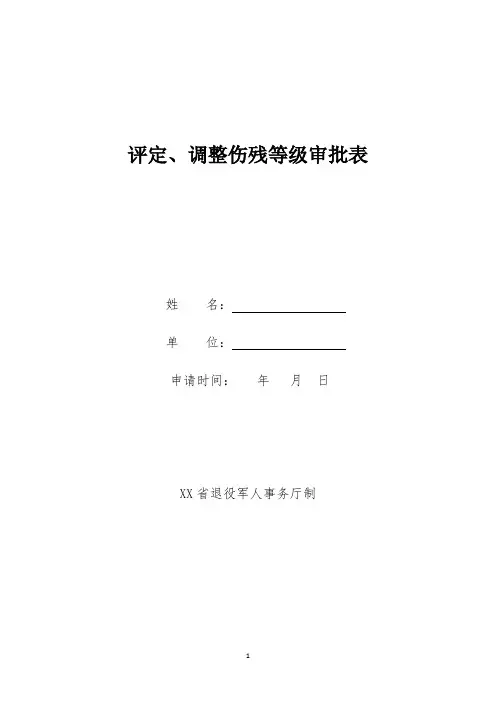 评定、调整伤残等级审批表

姓 名：____

单 位：____

申请时间： 年 月 日

XX省退役军人事务厅制

1